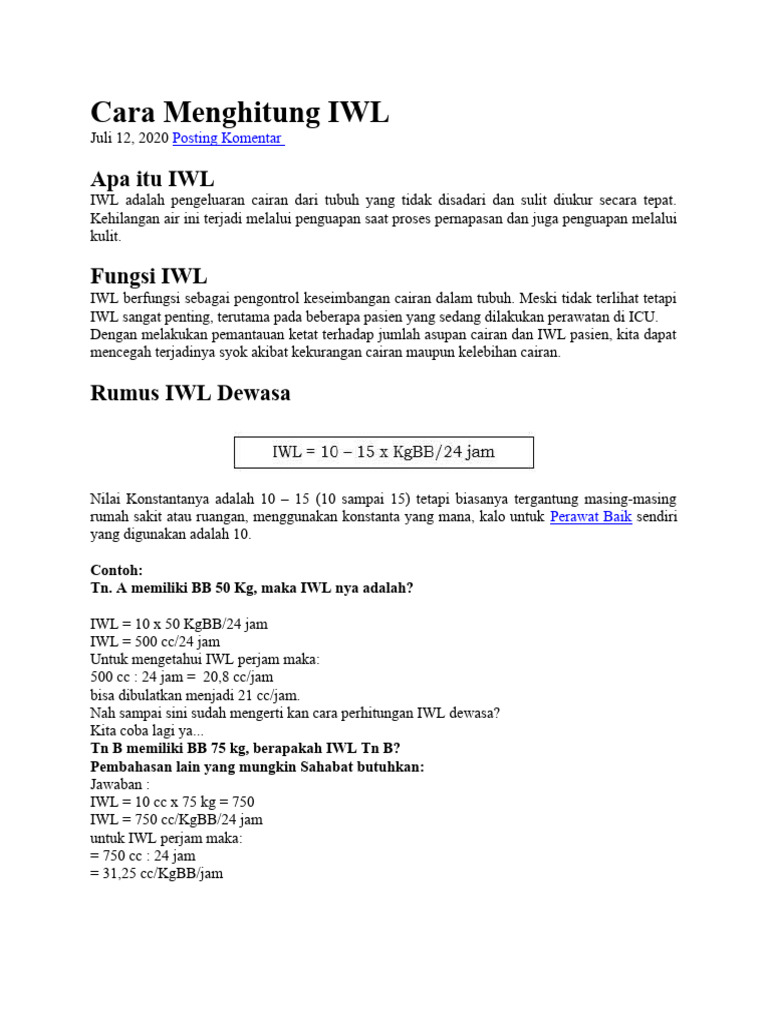 Cara Menghitung IWL

Juli 12, 2020 Posting Komentar

Apa itu IWL

IWL adalah pengeluaran cairan dari tubuh yang tidak disadari dan sulit diukur secara tepat. Kehilangan air ini terjadi melalui penguapan saat proses pernapasan dan juga penguapan melalui kulit.

Fungsi IWL

IWL berfungsi sebagai pengontrol keseimbangan cairan dalam tubuh. Meski tidak terlihat tetapi IWL sangat penting, terutama pada beberapa pasien yang sedang dilakukan perawatan di ICU. Dengan melakukan pemantauan ketat terhadap jumlah asupan cairan dan IWL pasien, kita dapat mencegah terjadinya syok akibat kekurangan cairan maupun kelebihan cairan.

Rumus IWL Dewasa

IWL = 10 – 15 x KgBB/24 jam

Nilai Konstantanya adalah 10 – 15 (10 sampai 15) tetapi biasanya tergantung masing-masing rumah sakit atau ruangan, menggunakan konstanta yang mana, kalo untuk Perawat Baik sendiri yang digunakan adalah 10.

Contoh:
Tn. A memiliki BB 50 Kg, maka IWL nya adalah?

IWL = 10 x 50 KgBB/24 jam
IWL = 500 cc/24 jam
Untuk mengetahui IWL perjam maka:
500 cc : 24 jam = 20,8 cc/jam
bisa dibulatkan menjadi 21 cc/jam.
Nah sampai sini sudah mengerti kan cara perhitungan IWL dewasa?
Kita coba lagi ya...
Tn B memiliki BB 75 kg, berapakah IWL Tn B?
Pembahasan lain yang mungkin Sahabat butuhkan:
Jawaban :
IWL = 10 cc x 75 kg = 750
IWL = 750 cc/KgBB/24 jam
untuk IWL perjam maka:
= 750 cc : 24 jam
= 31,25 cc/KgBB/jam